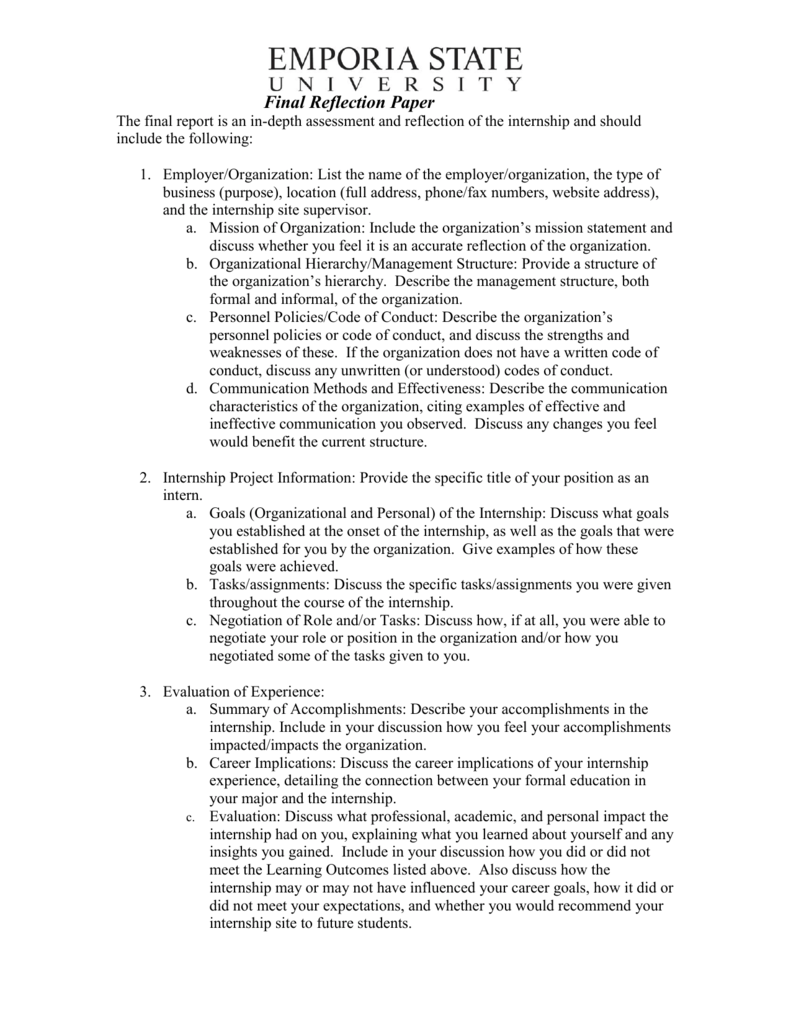 EMPORIA STATE
UNIVERSITY

Final Reflection Paper

The final report is an in-depth assessment and reflection of the internship and should include the following:

1. Employer/Organization: List the name of the employer/organization, the type of business (purpose), location (full address, phone/fax numbers, website address), and the internship site supervisor.
a. Mission of Organization: Include the organization's mission statement and discuss whether you feel it is an accurate reflection of the organization.
b. Organizational Hierarchy/Management Structure: Provide a structure of the organization's hierarchy. Describe the management structure, both formal and informal, of the organization.
c. Personnel Policies/Code of Conduct: Describe the organization's personnel policies or code of conduct, and discuss the strengths and weaknesses of these. If the organization does not have a written code of conduct, discuss any unwritten (or understood) codes of conduct.
d. Communication Methods and Effectiveness: Describe the communication characteristics of the organization, citing examples of effective and ineffective communication you observed. Discuss any changes you feel would benefit the current structure.

2. Internship Project Information: Provide the specific title of your position as an intern.
a. Goals (Organizational and Personal) of the Internship: Discuss what goals you established at the onset of the internship, as well as the goals that were established for you by the organization. Give examples of how these goals were achieved.
b. Tasks/assignments: Discuss the specific tasks/assignments you were given throughout the course of the internship.
c. Negotiation of Role and/or Tasks: Discuss how, if at all, you were able to negotiate your role or position in the organization and/or how you negotiated some of the tasks given to you.

3. Evaluation of Experience:
a. Summary of Accomplishments: Describe your accomplishments in the internship. Include in your discussion how you feel your accomplishments impacted/impacts the organization.
b. Career Implications: Discuss the career implications of your internship experience, detailing the connection between your formal education in your major and the internship.
c. Evaluation: Discuss what professional, academic, and personal impact the internship had on you, explaining what you learned about yourself and any insights you gained. Include in your discussion how you did or did not meet the Learning Outcomes listed above. Also discuss how the internship may or may not have influenced your career goals, how it did or did not meet your expectations, and whether you would recommend your internship site to future students.